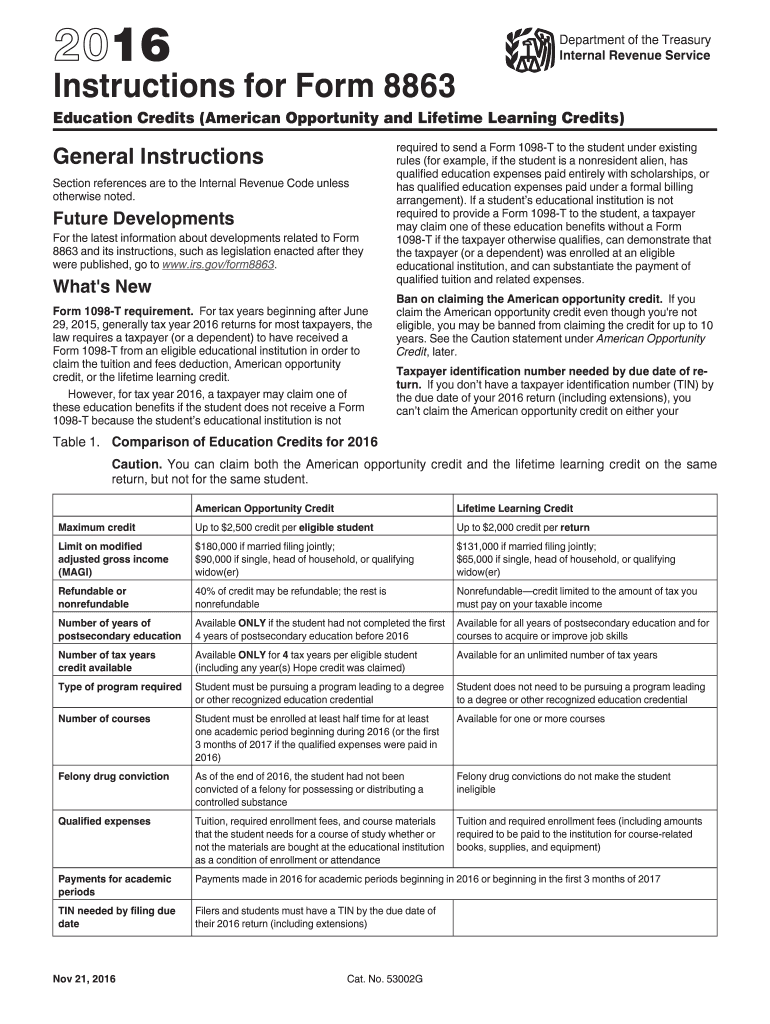 2016

Department of the Treasury
Internal Revenue Service

Instructions for Form 8863

Education Credits (American Opportunity and Lifetime Learning Credits)

General Instructions

Section references are to the Internal Revenue Code unless otherwise noted.

Future Developments

For the latest information about developments related to Form 8863 and its instructions, such as legislation enacted after they were published, go to www.irs.gov/form8863.

What's New

Form 1098-T requirement. For tax years beginning after June 29, 2015, generally tax year 2016 returns for most taxpayers, the law requires a taxpayer (or a dependent) to have received a Form 1098-T from an eligible educational institution in order to claim the tuition and fees deduction, American opportunity credit, or the lifetime learning credit.

However, for tax year 2016, a taxpayer may claim one of these education benefits if the student does not receive a Form 1098-T because the student's educational institution is not required to send a Form 1098-T to the student under existing rules (for example, if the student is a nonresident alien, has qualified education expenses paid entirely with scholarships, or has qualified education expenses paid under a formal billing arrangement). If a student's educational institution is not required to provide a Form 1098-T to the student, a taxpayer may claim one of these education benefits without a Form 1098-T if the taxpayer otherwise qualifies, can demonstrate that the taxpayer (or a dependent) was enrolled at an eligible educational institution, and can substantiate the payment of qualified tuition and related expenses.

Ban on claiming the American opportunity credit. If you claim the American opportunity credit even though you're not eligible, you may be banned from claiming the credit for up to 10 years. See the Caution statement under American Opportunity Credit, later.

Taxpayer identification number needed by due date of return. If you don't have a taxpayer identification number (TIN) by the due date of your 2016 return (including extensions), you can't claim the American opportunity credit on either your

Table 1. Comparison of Education Credits for 2016

Caution. You can claim both the American opportunity credit and the lifetime learning credit on the same return, but not for the same student.

| | American Opportunity Credit | Lifetime Learning Credit |
|---|---|---|
| Maximum credit | Up to $2,500 credit per eligible student | Up to $2,000 credit per return |
| Limit on modified adjusted gross income (MAGI) | $180,000 if married filing jointly; $90,000 if single, head of household, or qualifying widow(er) | $131,000 if married filing jointly; $65,000 if single, head of household, or qualifying widow(er) |
| Refundable or nonrefundable | 40% of credit may be refundable; the rest is nonrefundable | Nonrefundable—credit limited to the amount of tax you must pay on your taxable income |
| Number of years of postsecondary education | Available ONLY if the student had not completed the first 4 years of postsecondary education before 2016 | Available for all years of postsecondary education and for courses to acquire or improve job skills |
| Number of tax years credit available | Available ONLY for 4 tax years per eligible student (including any year(s) Hope credit was claimed) | Available for an unlimited number of tax years |
| Type of program required | Student must be pursuing a program leading to a degree or other recognized education credential | Student does not need to be pursuing a program leading to a degree or other recognized education credential |
| Number of courses | Student must be enrolled at least half time for at least one academic period beginning during 2016 (or the first 3 months of 2017 if the qualified expenses were paid in 2016) | Available for one or more courses |
| Felony drug conviction | As of the end of 2016, the student had not been convicted of a felony for possessing or distributing a controlled substance | Felony drug convictions do not make the student ineligible |
| Qualified expenses | Tuition, required enrollment fees, and course materials that the student needs for a course of study whether or not the materials are bought at the educational institution as a condition of enrollment or attendance | Tuition and required enrollment fees (including amounts required to be paid to the institution for course-related books, supplies, and equipment) |
| Payments for academic periods | Payments made in 2016 for academic periods beginning in 2016 or beginning in the first 3 months of 2017 | |
| TIN needed by filing due date | Filers and students must have a TIN by the due date of their 2016 return (including extensions) | |

Nov 21, 2016

Cat. No. 53002G